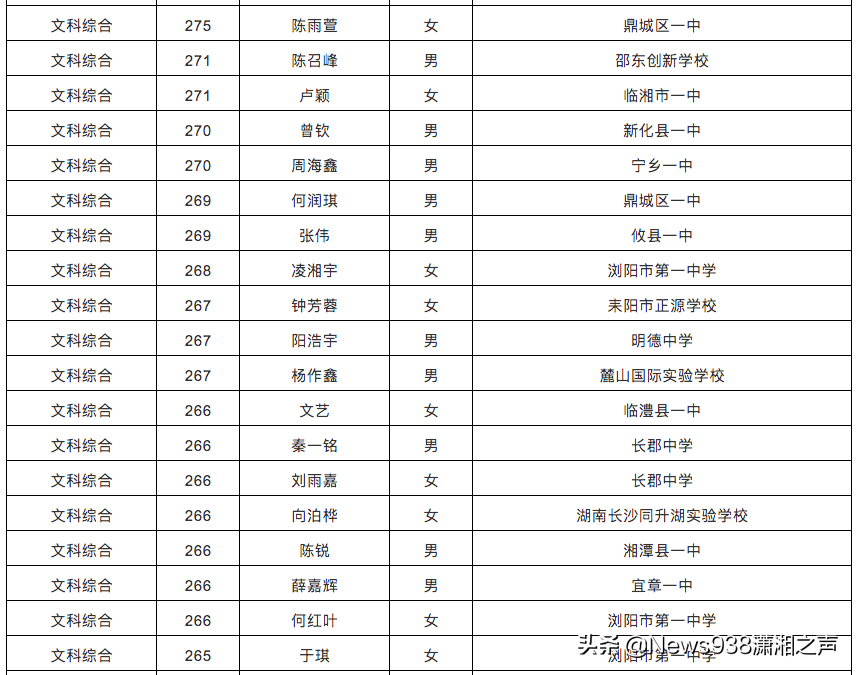 | 文科综合 | 275 | 陈雨萱 | 女 | 鼎城区一中 |
|---|---|---|---|---|
| 文科综合 | 271 | 陈召峰 | 男 | 邵东创新学校 |
| 文科综合 | 271 | 卢颖 | 女 | 临湘市一中 |
| 文科综合 | 270 | 曾钦 | 男 | 新化县一中 |
| 文科综合 | 270 | 周海鑫 | 男 | 宁乡一中 |
| 文科综合 | 269 | 何润琪 | 男 | 鼎城区一中 |
| 文科综合 | 269 | 张伟 | 男 | 攸县一中 |
| 文科综合 | 268 | 凌湘宇 | 女 | 浏阳市第一中学 |
| 文科综合 | 267 | 钟芳蓉 | 女 | 耒阳市正源学校 |
| 文科综合 | 267 | 阳浩宇 | 男 | 明德中学 |
| 文科综合 | 267 | 杨作鑫 | 男 | 麓山国际实验学校 |
| 文科综合 | 266 | 文艺 | 女 | 临澧县一中 |
| 文科综合 | 266 | 秦一铭 | 男 | 长郡中学 |
| 文科综合 | 266 | 刘雨嘉 | 女 | 长郡中学 |
| 文科综合 | 266 | 向泊桦 | 女 | 湖南长沙同升湖实验学校 |
| 文科综合 | 266 | 陈锐 | 男 | 湘潭县一中 |
| 文科综合 | 266 | 薛嘉辉 | 男 | 宜章一中 |
| 文科综合 | 266 | 何红叶 | 女 | 浏阳市第一中学 |
| 文科综合 | 265 | 于琪 | 女 | 浏阳市第一中学 |

头条 @News938潇湘之声